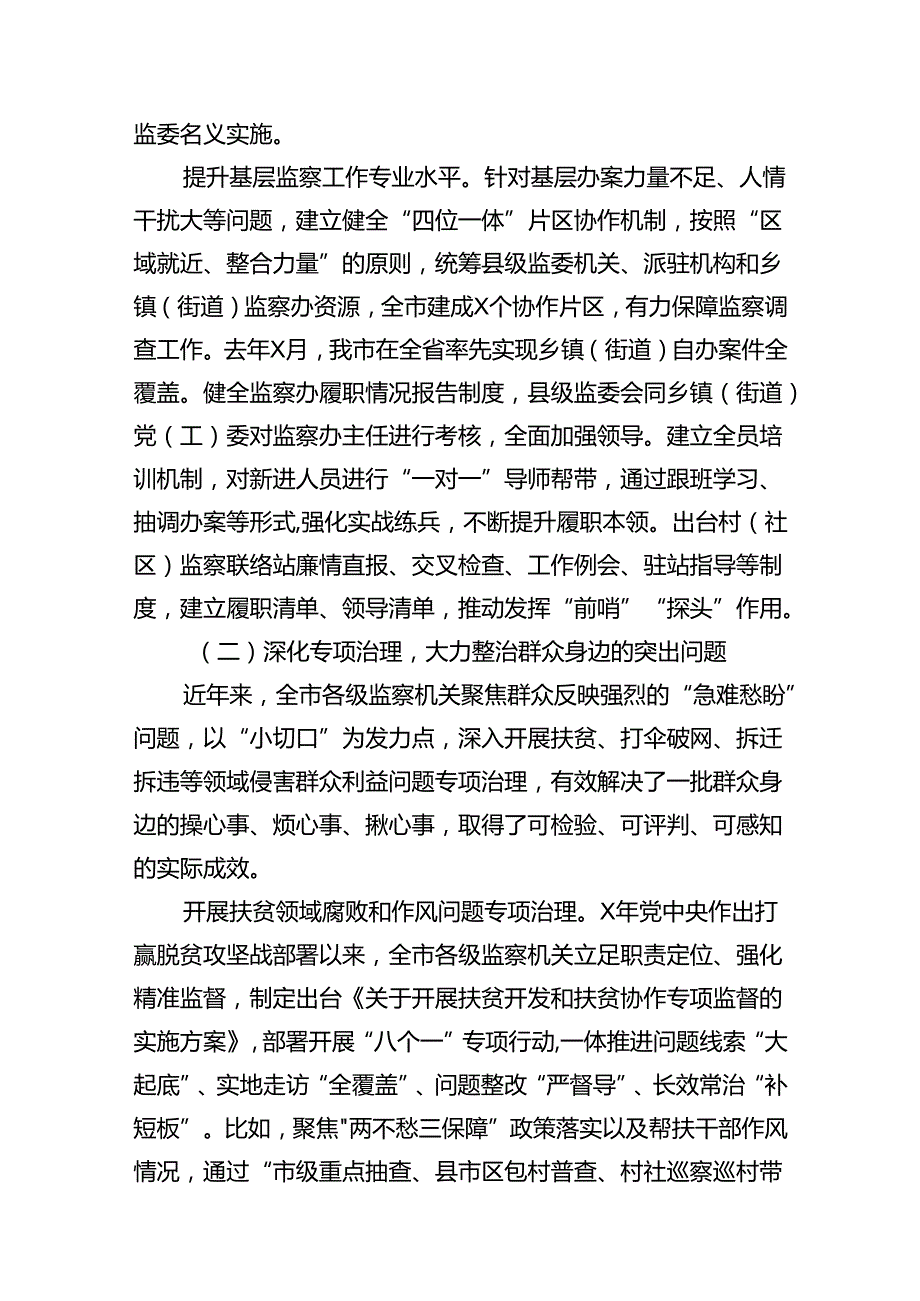 监委名义实施。

提升基层监察工作专业水平。针对基层办案力量不足、人情干扰大等问题，建立健全“四位一体”片区协作机制，按照“区域就近、整合力量”的原则，统筹县级监委机关、派驻机构和乡镇（街道）监察办资源，全市建成X个协作片区，有力保障监察调查工作。去年X月，我市在全省率先实现乡镇（街道）自办案件全覆盖。健全监察办履职情况报告制度，县级监委会同乡镇（街道）党（工）委对监察办主任进行考核，全面加强领导。建立全员培训机制，对新进人员进行“一对一”导师帮带，通过跟班学习、抽调办案等形式,强化实战练兵，不断提升履职本领。出台村（社区）监察联络站廉情直报、交叉检查、工作例会、驻站指导等制度，建立履职清单、领导清单，推动发挥“前哨”“探头”作用。

（二）深化专项治理，大力整治群众身边的突出问题

近年来，全市各级监察机关聚焦群众反映强烈的“急难愁盼”问题，以“小切口”为发力点，深入开展扶贫、打伞破网、拆迁拆违等领域侵害群众利益问题专项治理，有效解决了一批群众身边的操心事、烦心事、揪心事，取得了可检验、可评判、可感知的实际成效。

开展扶贫领域腐败和作风问题专项治理。X年党中央作出打赢脱贫攻坚战部署以来，全市各级监察机关立足职责定位、强化精准监督，制定出台《关于开展扶贫开发和扶贫协作专项监督的实施方案》，部署开展“八个一”专项行动,一体推进问题线索“大起底”、实地走访“全覆盖”、问题整改“严督导”、长效常治“补短板”。比如，聚焦"两不愁三保障”政策落实以及帮扶干部作风情况，通过“市级重点抽查、县市区包村普查、村社巡察巡村带